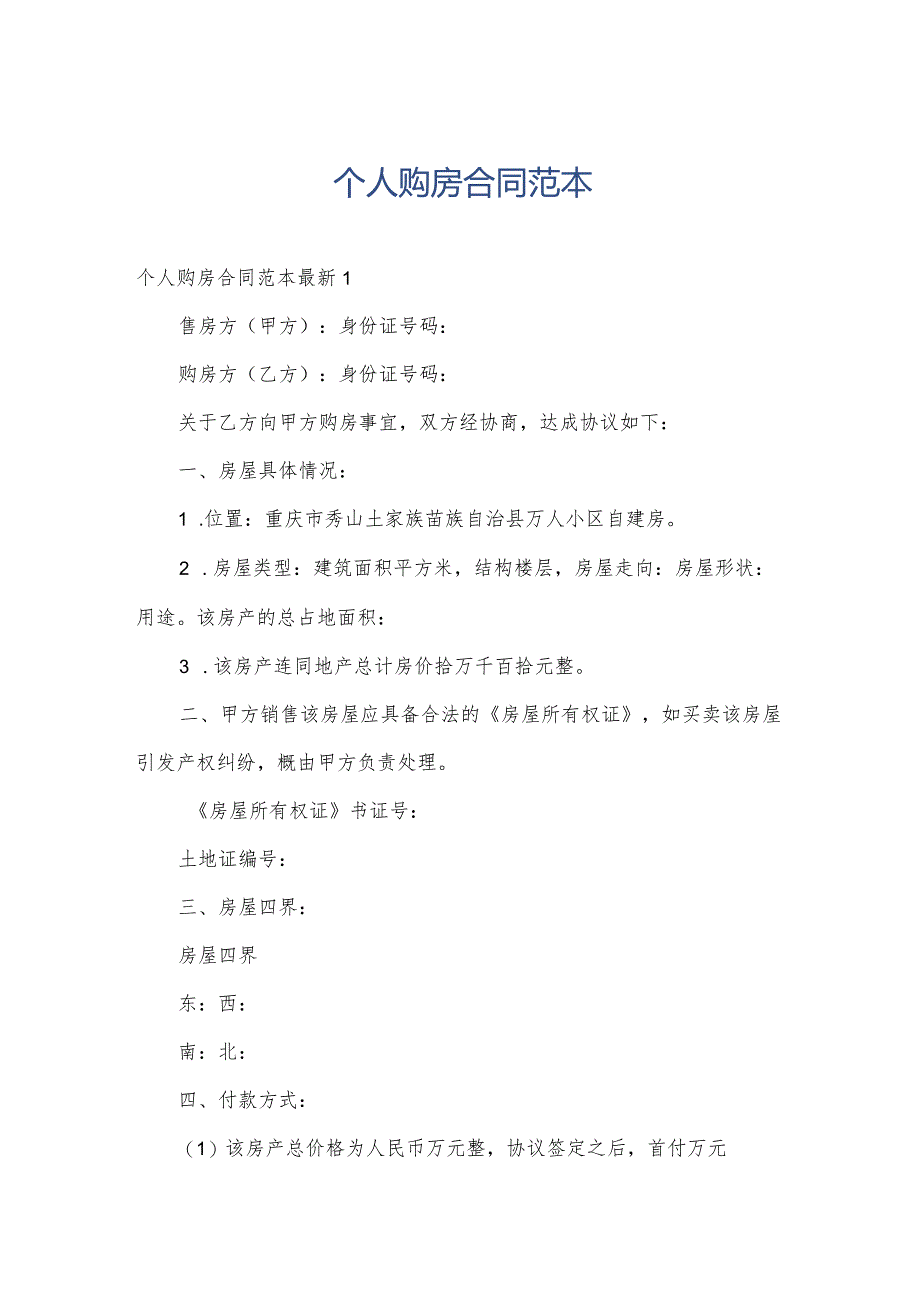 个人购房合同范本

个人购房合同范本最新1

售房方（甲方）：身份证号码：

购房方（乙方）：身份证号码：

关于乙方向甲方购房事宜，双方经协商，达成协议如下：

一、房屋具体情况：

1.位置：重庆市秀山土家族苗族自治县万人小区自建房。

2.房屋类型：建筑面积平方米，结构楼层，房屋走向：房屋形状：用途。该房产的总占地面积：

3.该房产连同地产总计房价拾万千百拾元整。

二、甲方销售该房屋应具备合法的《房屋所有权证》，如买卖该房屋引发产权纠纷，概由甲方负责处理。

《房屋所有权证》书证号：

土地证编号：

三、房屋四界：

房屋四界

东：西：

南：北：

四、付款方式：

（1）该房产总价格为人民币万元整，协议签定之后，首付万元